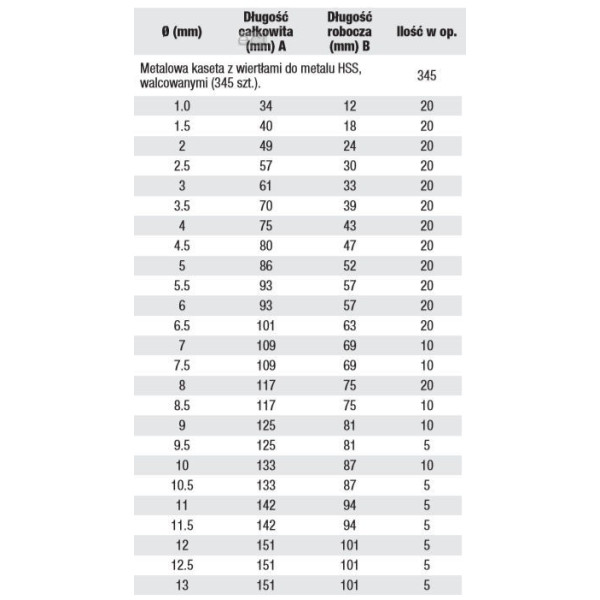 | Ø (mm) | Długość całkowita (mm) A | Długość robocza (mm) B | Ilość w op. |
|---|---|---|---|
| Metalowa kaseta z wiertłami do metalu HSS, walcowanymi (345 szt.). | | | 345 |
| 1.0 | 34 | 12 | 20 |
| 1.5 | 40 | 18 | 20 |
| 2 | 49 | 24 | 20 |
| 2.5 | 57 | 30 | 20 |
| 3 | 61 | 33 | 20 |
| 3.5 | 70 | 39 | 20 |
| 4 | 75 | 43 | 20 |
| 4.5 | 80 | 47 | 20 |
| 5 | 86 | 52 | 20 |
| 5.5 | 93 | 57 | 20 |
| 6 | 93 | 57 | 20 |
| 6.5 | 101 | 63 | 20 |
| 7 | 109 | 69 | 10 |
| 7.5 | 109 | 69 | 10 |
| 8 | 117 | 75 | 20 |
| 8.5 | 117 | 75 | 10 |
| 9 | 125 | 81 | 10 |
| 9.5 | 125 | 81 | 5 |
| 10 | 133 | 87 | 10 |
| 10.5 | 133 | 87 | 5 |
| 11 | 142 | 94 | 5 |
| 11.5 | 142 | 94 | 5 |
| 12 | 151 | 101 | 5 |
| 12.5 | 151 | 101 | 5 |
| 13 | 151 | 101 | 5 |